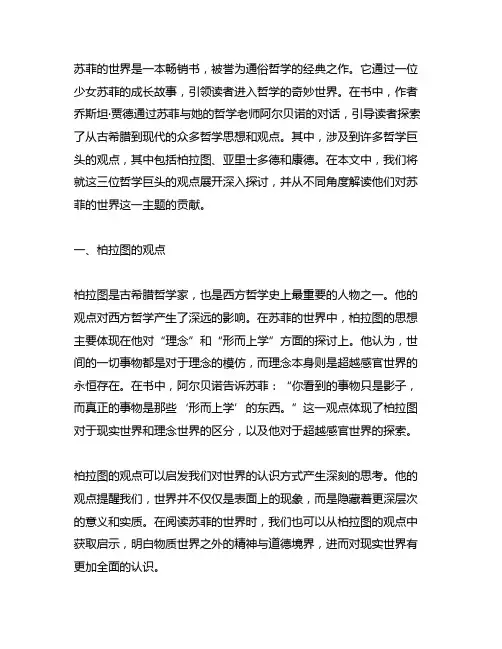 苏菲的世界是一本畅销书，被誉为通俗哲学的经典之作。它通过一位少女苏菲的成长故事，引领读者进入哲学的奇妙世界。在书中，作者乔斯坦·贾德通过苏菲与她的哲学老师阿尔贝诺的对话，引导读者探索了从古希腊到现代的众多哲学思想和观点。其中，涉及到许多哲学巨头的观点，其中包括柏拉图、亚里士多德和康德。在本文中，我们将就这三位哲学巨头的观点展开深入探讨，并从不同角度解读他们对苏菲的世界这一主题的贡献。

一、柏拉图的观点

柏拉图是古希腊哲学家，也是西方哲学史上最重要的人物之一。他的观点对西方哲学产生了深远的影响。在苏菲的世界中，柏拉图的思想主要体现在他对“理念”和“形而上学”方面的探讨上。他认为，世间的一切事物都是对于理念的模仿，而理念本身则是超越感官世界的永恒存在。在书中，阿尔贝诺告诉苏菲：“你看到的事物只是影子，而真正的事物是那些‘形而上学’的东西。”这一观点体现了柏拉图对于现实世界和理念世界的区分，以及他对于超越感官世界的探索。

柏拉图的观点可以启发我们对世界的认识方式产生深刻的思考。他的观点提醒我们，世界并不仅仅是表面上的现象，而是隐藏着更深层次的意义和实质。在阅读苏菲的世界时，我们也可以从柏拉图的观点中获取启示，明白物质世界之外的精神与道德境界，进而对现实世界有更加全面的认识。